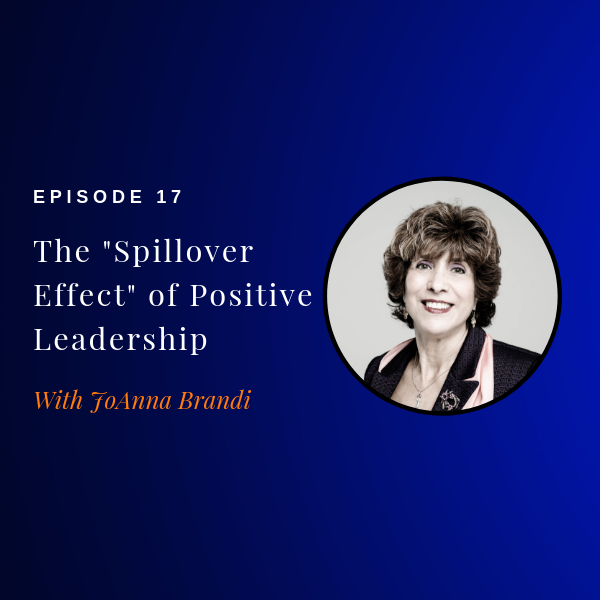 EPISODE 17

The "Spillover Effect" of Positive Leadership

With JoAnna Brandi